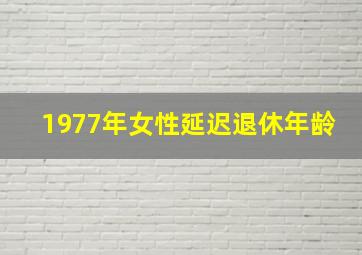 1977年女性延迟退休年龄